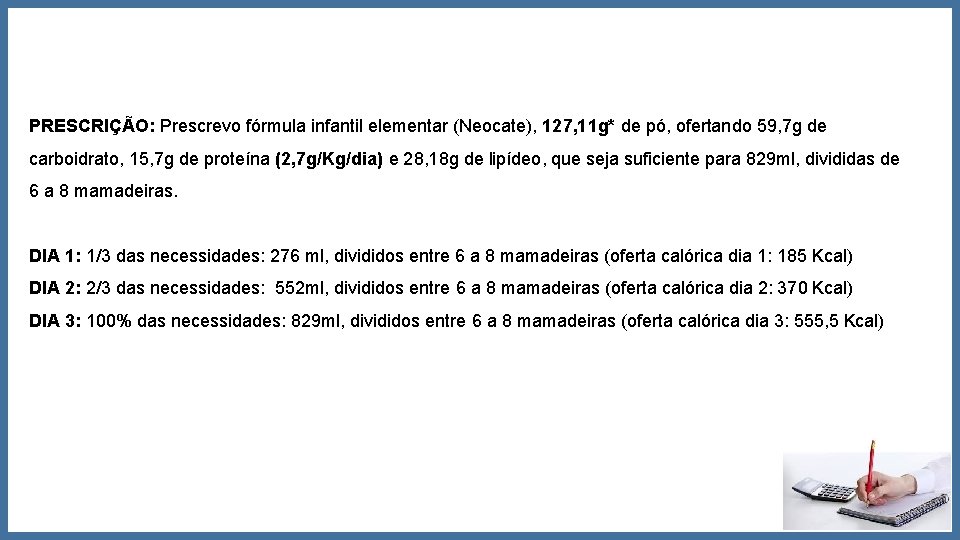 PRESCRIÇÃO: Prescrevo fórmula infantil elementar (Neocate), 127,11g* de pó, ofertando 59,7g de carboidrato, 15,7g de proteína (2,7g/Kg/dia) e 28,18g de lipídeo, que seja suficiente para 829ml, divididas de 6 a 8 mamadeiras.

DIA 1: 1/3 das necessidades: 276 ml, divididos entre 6 a 8 mamadeiras (oferta calórica dia 1: 185 Kcal)
DIA 2: 2/3 das necessidades: 552ml, divididos entre 6 a 8 mamadeiras (oferta calórica dia 2: 370 Kcal)
DIA 3: 100% das necessidades: 829ml, divididos entre 6 a 8 mamadeiras (oferta calórica dia 3: 555,5 Kcal)